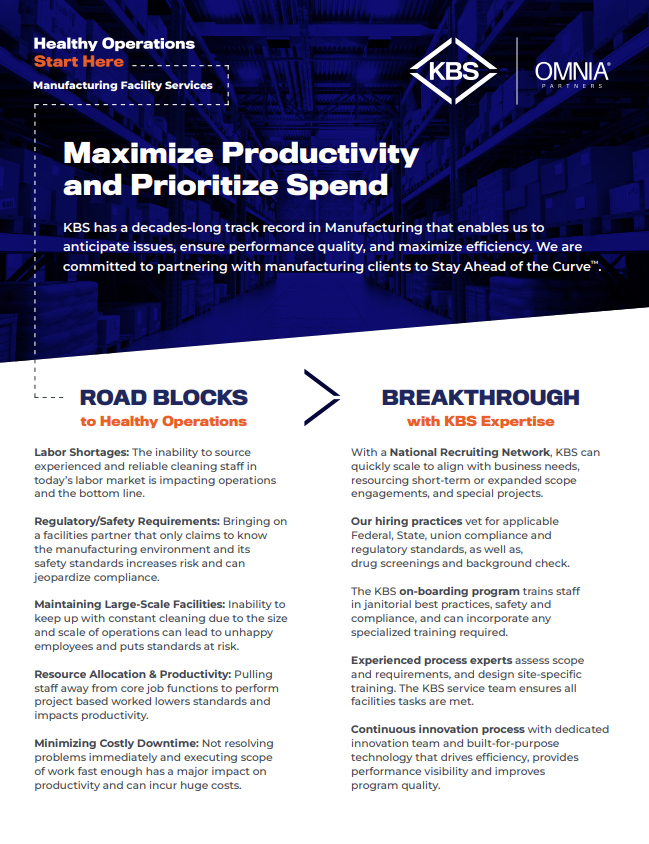 Healthy Operations
Start Here
Manufacturing Facility Services

KBS

OMNIA® PARTNERS

Maximize Productivity and Prioritize Spend

KBS has a decades-long track record in Manufacturing that enables us to anticipate issues, ensure performance quality, and maximize efficiency. We are committed to partnering with manufacturing clients to Stay Ahead of the Curve™.

ROAD BLOCKS
to Healthy Operations

Labor Shortages: The inability to source experienced and reliable cleaning staff in today's labor market is impacting operations and the bottom line.

Regulatory/Safety Requirements: Bringing on a facilities partner that only claims to know the manufacturing environment and its safety standards increases risk and can jeopardize compliance.

Maintaining Large-Scale Facilities: Inability to keep up with constant cleaning due to the size and scale of operations can lead to unhappy employees and puts standards at risk.

Resource Allocation & Productivity: Pulling staff away from core job functions to perform project based worked lowers standards and impacts productivity.

Minimizing Costly Downtime: Not resolving problems immediately and executing scope of work fast enough has a major impact on productivity and can incur huge costs.

BREAKTHROUGH
with KBS Expertise

With a National Recruiting Network, KBS can quickly scale to align with business needs, resourcing short-term or expanded scope engagements, and special projects.

Our hiring practices vet for applicable Federal, State, union compliance and regulatory standards, as well as, drug screenings and background check.

The KBS on-boarding program trains staff in janitorial best practices, safety and compliance, and can incorporate any specialized training required.

Experienced process experts assess scope and requirements, and design site-specific training. The KBS service team ensures all facilities tasks are met.

Continuous innovation process with dedicated innovation team and built-for-purpose technology that drives efficiency, provides performance visibility and improves program quality.